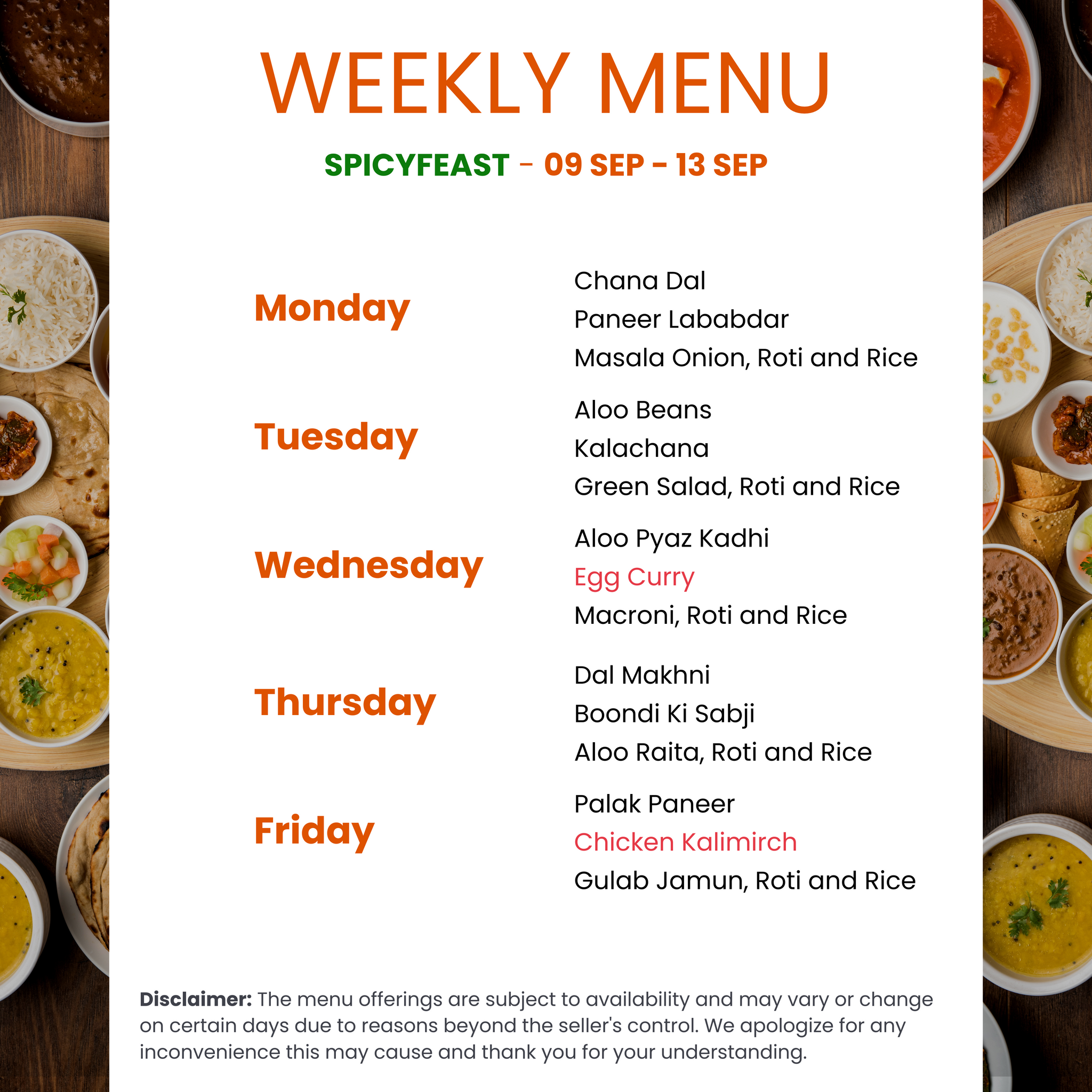 WEEKLY MENU

SPICYFEAST - 09 SEP - 13 SEP

Monday

Chana Dal
Paneer Lababdar
Masala Onion, Roti and Rice

Tuesday

Aloo Beans
Kalachana
Green Salad, Roti and Rice

Wednesday

Aloo Pyaz Kadhi
Egg Curry
Macroni, Roti and Rice

Thursday

Dal Makhni
Boondi Ki Sabji
Aloo Raita, Roti and Rice

Friday

Palak Paneer
Chicken Kalimirch
Gulab Jamun, Roti and Rice

Disclaimer: The menu offerings are subject to availability and may vary or change on certain days due to reasons beyond the seller's control. We apologize for any inconvenience this may cause and thank you for your understanding.